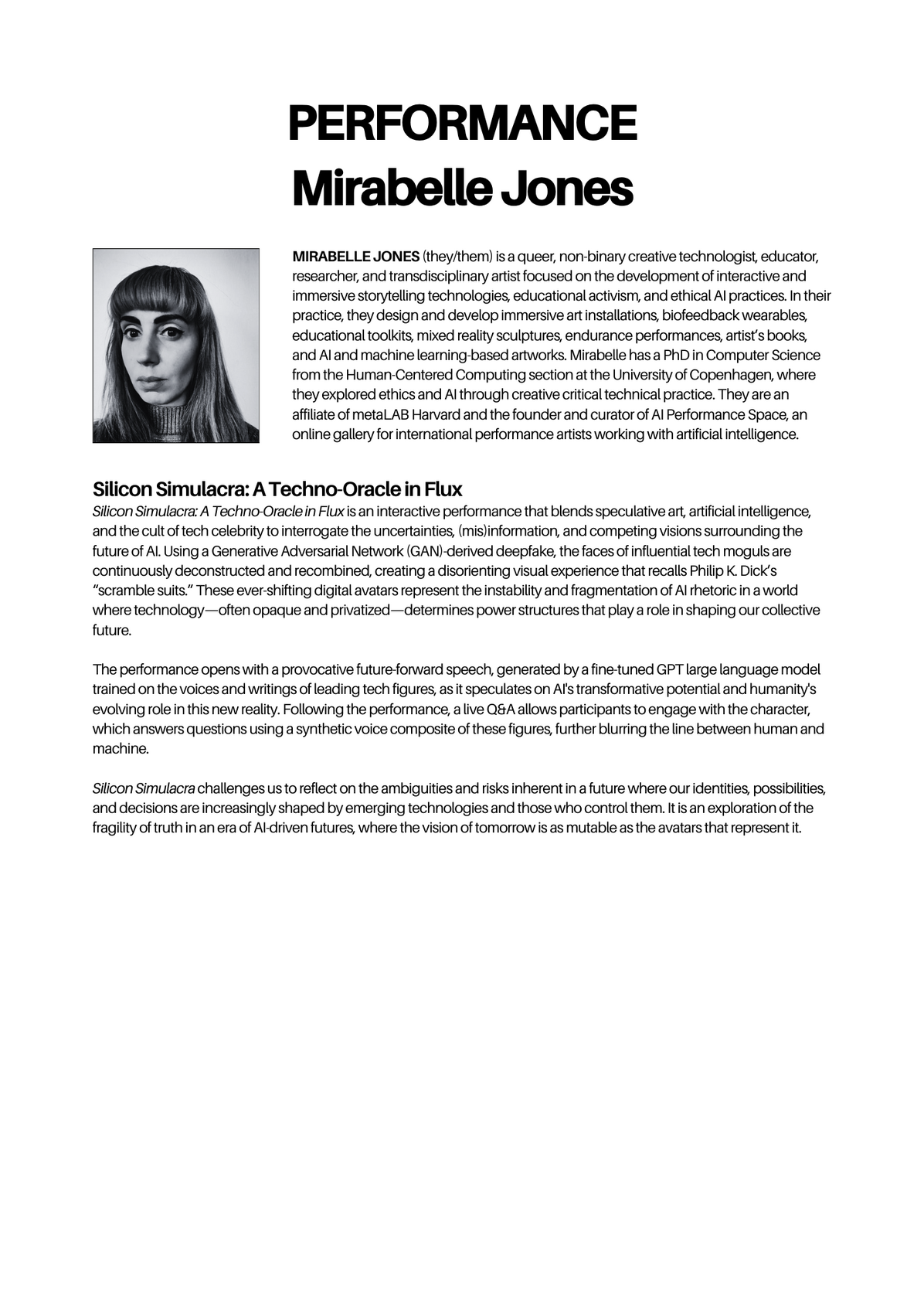 PERFORMANCE
Mirabelle Jones

MIRABELLE JONES (they/them) is a queer, non-binary creative technologist, educator, researcher, and transdisciplinary artist focused on the development of interactive and immersive storytelling technologies, educational activism, and ethical AI practices. In their practice, they design and develop immersive art installations, biofeedback wearables, educational toolkits, mixed reality sculptures, endurance performances, artist's books, and AI and machine learning-based artworks. Mirabelle has a PhD in Computer Science from the Human-Centered Computing section at the University of Copenhagen, where they explored ethics and AI through creative critical technical practice. They are an affiliate of metaLAB Harvard and the founder and curator of AI Performance Space, an online gallery for international performance artists working with artificial intelligence.

Silicon Simulacra: A Techno-Oracle in Flux
Silicon Simulacra: A Techno-Oracle in Flux is an interactive performance that blends speculative art, artificial intelligence, and the cult of tech celebrity to interrogate the uncertainties, (mis)information, and competing visions surrounding the future of AI. Using a Generative Adversarial Network (GAN)-derived deepfake, the faces of influential tech moguls are continuously deconstructed and recombined, creating a disorienting visual experience that recalls Philip K. Dick's "scramble suits." These ever-shifting digital avatars represent the instability and fragmentation of AI rhetoric in a world where technology—often opaque and privatized—determines power structures that play a role in shaping our collective future.

The performance opens with a provocative future-forward speech, generated by a fine-tuned GPT large language model trained on the voices and writings of leading tech figures, as it speculates on AI's transformative potential and humanity's evolving role in this new reality. Following the performance, a live Q&A allows participants to engage with the character, which answers questions using a synthetic voice composite of these figures, further blurring the line between human and machine.

Silicon Simulacra challenges us to reflect on the ambiguities and risks inherent in a future where our identities, possibilities, and decisions are increasingly shaped by emerging technologies and those who control them. It is an exploration of the fragility of truth in an era of AI-driven futures, where the vision of tomorrow is as mutable as the avatars that represent it.